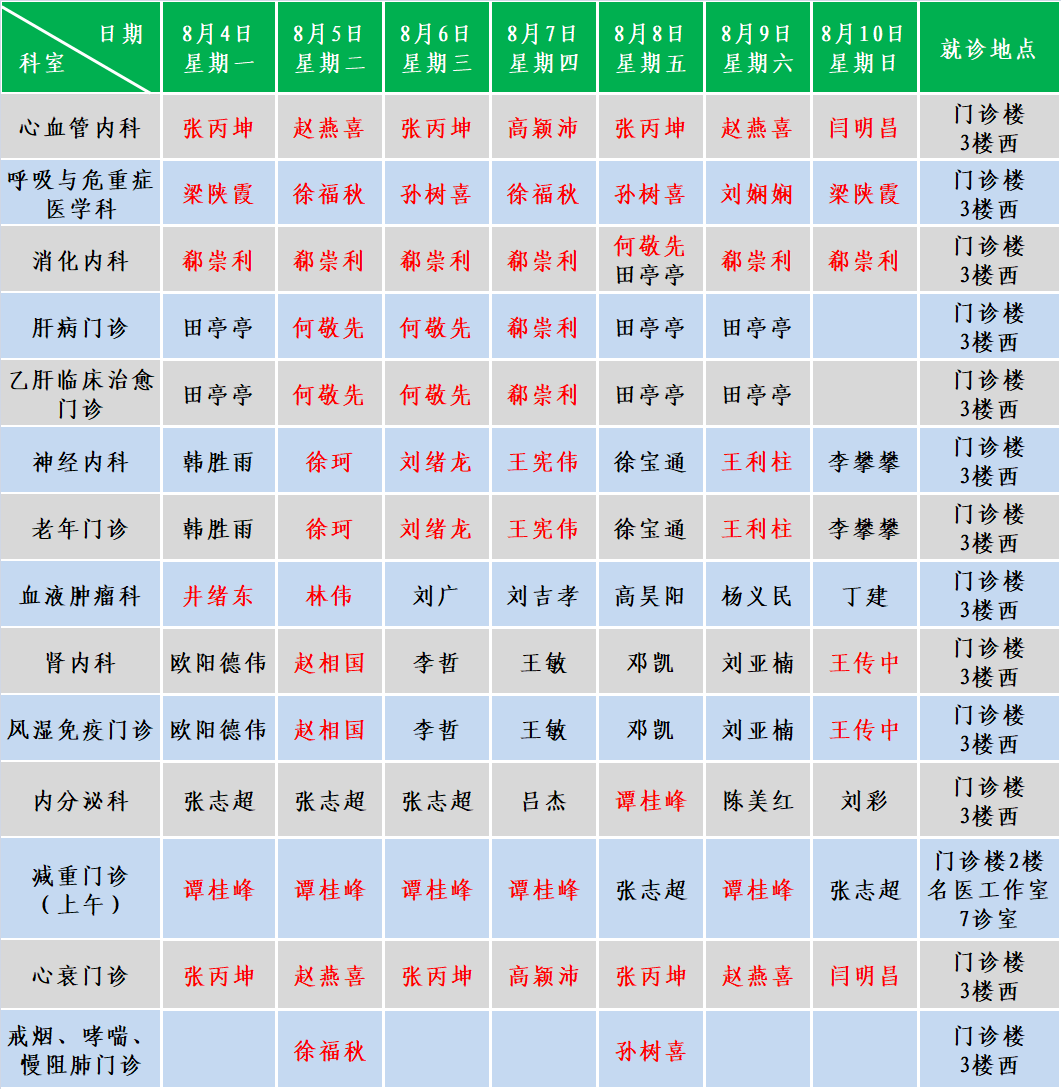 | 日期 科室 | 8月4日 星期一 | 8月5日 星期二 | 8月6日 星期三 | 8月7日 星期四 | 8月8日 星期五 | 8月9日 星期六 | 8月10日 星期日 | 就诊地点 |
|---|---|---|---|---|---|---|---|---|
| 心血管内科 | 张丙坤 | 赵燕喜 | 张丙坤 | 高颖沛 | 张丙坤 | 赵燕喜 | 闫明昌 | 门诊楼 3楼西 |
| 呼吸与危重症医学科 | 梁陕霞 | 徐福秋 | 孙树喜 | 徐福秋 | 孙树喜 | 刘娴娴 | 梁陕霞 | 门诊楼 3楼西 |
| 消化内科 | 郗崇利 | 郗崇利 | 郗崇利 | 郗崇利 | 何敬先 田亭亭 | 郗崇利 | 郗崇利 | 门诊楼 3楼西 |
| 肝病门诊 | 田亭亭 | 何敬先 | 何敬先 | 郗崇利 | 田亭亭 | 田亭亭 | | 门诊楼 3楼西 |
| 乙肝临床治愈门诊 | 田亭亭 | 何敬先 | 何敬先 | 郗崇利 | 田亭亭 | 田亭亭 | | 门诊楼 3楼西 |
| 神经内科 | 韩胜雨 | 徐珂 | 刘绪龙 | 王宪伟 | 徐宝通 | 王利柱 | 李攀攀 | 门诊楼 3楼西 |
| 老年门诊 | 韩胜雨 | 徐珂 | 刘绪龙 | 王宪伟 | 徐宝通 | 王利柱 | 李攀攀 | 门诊楼 3楼西 |
| 血液肿瘤科 | 井绪东 | 林伟 | 刘广 | 刘吉孝 | 高昊阳 | 杨义民 | 丁建 | 门诊楼 3楼西 |
| 肾内科 | 欧阳德伟 | 赵相国 | 李哲 | 王敏 | 邓凯 | 刘亚楠 | 王传中 | 门诊楼 3楼西 |
| 风湿免疫门诊 | 欧阳德伟 | 赵相国 | 李哲 | 王敏 | 邓凯 | 刘亚楠 | 王传中 | 门诊楼 3楼西 |
| 内分泌科 | 张志超 | 张志超 | 张志超 | 吕杰 | 谭桂峰 | 陈美红 | 刘彩 | 门诊楼 3楼西 |
| 减重门诊（上午） | 谭桂峰 | 谭桂峰 | 谭桂峰 | 谭桂峰 | 张志超 | 谭桂峰 | 张志超 | 门诊楼2楼 名医工作室 7诊室 |
| 心衰门诊 | 张丙坤 | 赵燕喜 | 张丙坤 | 高颖沛 | 张丙坤 | 赵燕喜 | 闫明昌 | 门诊楼 3楼西 |
| 戒烟、哮喘、慢阻肺门诊 | | 徐福秋 | | | 孙树喜 | | | 门诊楼 3楼西 |